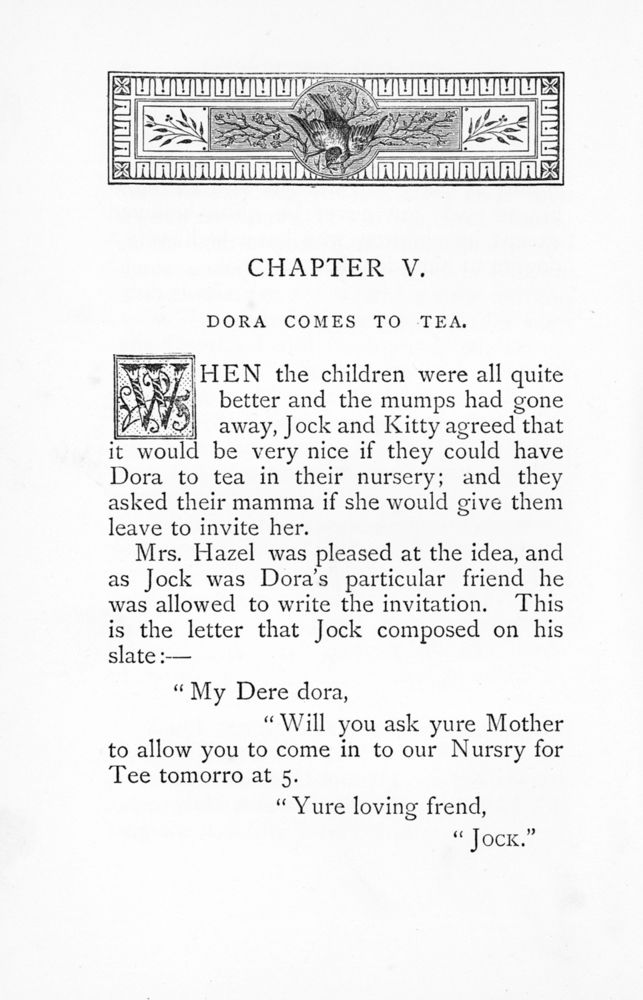 CHAPTER V.

DORA COMES TO TEA.

WHEN the children were all quite better and the mumps had gone away, Jock and Kitty agreed that it would be very nice if they could have Dora to tea in their nursery; and they asked their mamma if she would give them leave to invite her.

Mrs. Hazel was pleased at the idea, and as Jock was Dora's particular friend he was allowed to write the invitation. This is the letter that Jock composed on his slate:—

"My Dere dora,

"Will you ask yure Mother to allow you to come in to our Nursry for Tee tomorro at 5.

"Yure loving frend,

"JOCK."